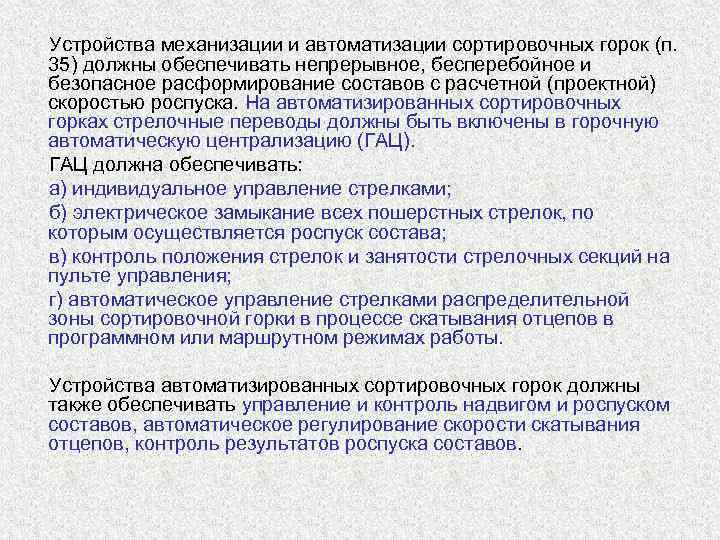 Устройства механизации и автоматизации сортировочных горок (п. 35) должны обеспечивать непрерывное, бесперебойное и безопасное расформирование составов с расчетной (проектной) скоростью роспуска. На автоматизированных сортировочных горках стрелочные переводы должны быть включены в горочную автоматическую централизацию (ГАЦ).

ГАЦ должна обеспечивать:

а) индивидуальное управление стрелками;

б) электрическое замыкание всех пошерстных стрелок, по которым осуществляется роспуск состава;

в) контроль положения стрелок и занятости стрелочных секций на пульте управления;

г) автоматическое управление стрелками распределительной зоны сортировочной горки в процессе скатывания отцепов в программном или маршрутном режимах работы.

Устройства автоматизированных сортировочных горок должны также обеспечивать управление и контроль надвигом и роспуском составов, автоматическое регулирование скорости скатывания отцепов, контроль результатов роспуска составов.